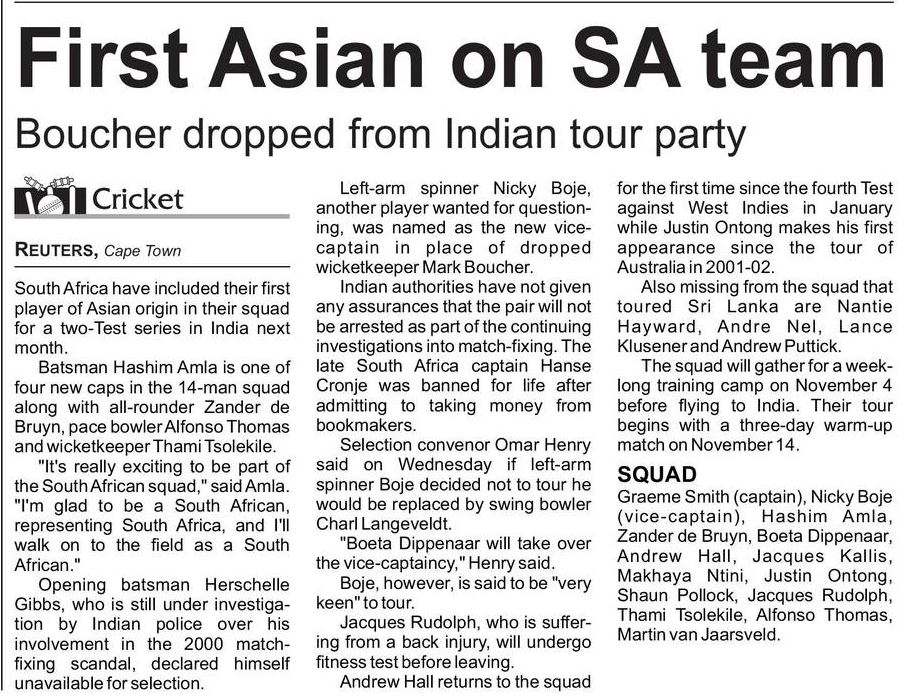 First Asian on SA team

Boucher dropped from Indian tour party

Cricket

REUTERS, Cape Town

South Africa have included their first player of Asian origin in their squad for a two-Test series in India next month.

Batsman Hashim Amla is one of four new caps in the 14-man squad along with all-rounder Zander de Bruyn, pace bowler Alfonso Thomas and wicketkeeper Thami Tsolekile.

"It's really exciting to be part of the South African squad," said Amla. "I'm glad to be a South African, representing South Africa, and I'll walk on to the field as a South African."

Opening batsman Herschelle Gibbs, who is still under investigation by Indian police over his involvement in the 2000 match-fixing scandal, declared himself unavailable for selection.

Left-arm spinner Nicky Boje, another player wanted for questioning, was named as the new vice-captain in place of dropped wicketkeeper Mark Boucher.

Indian authorities have not given any assurances that the pair will not be arrested as part of the continuing investigations into match-fixing. The late South Africa captain Hanse Cronje was banned for life after admitting to taking money from bookmakers.

Selection convenor Omar Henry said on Wednesday if left-arm spinner Boje decided not to tour he would be replaced by swing bowler Charl Langeveldt.

"Boeta Dippenaar will take over the vice-captaincy," Henry said.

Boje, however, is said to be "very keen" to tour.

Jacques Rudolph, who is suffering from a back injury, will undergo fitness test before leaving.

Andrew Hall returns to the squad for the first time since the fourth Test against West Indies in January while Justin Ontong makes his first appearance since the tour of Australia in 2001-02.

Also missing from the squad that toured Sri Lanka are Nantie Hayward, Andre Nel, Lance Klusener and Andrew Puttick.

The squad will gather for a week-long training camp on November 4 before flying to India. Their tour begins with a three-day warm-up match on November 14.

SQUAD

Graeme Smith (captain), Nicky Boje (vice-captain), Hashim Amla, Zander de Bruyn, Boeta Dippenaar, Andrew Hall, Jacques Kallis, Makhaya Ntini, Justin Ontong, Shaun Pollock, Jacques Rudolph, Thami Tsolekile, Alfonso Thomas, Martin van Jaarsveld.